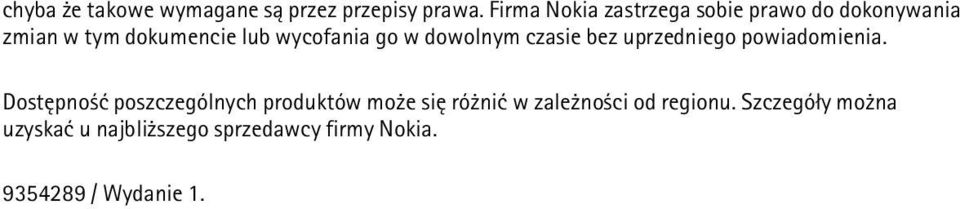 chyba że takowe wymagane są przez przepisy prawa. Firma Nokia zastrzega sobie prawo do dokonywania zmian w tym dokumencie lub wycofania go w dowolnym czasie bez uprzedniego powiadomienia.

Dostępność poszczególnych produktów może się różnić w zależności od regionu. Szczegóły można uzyskać u najbliższego sprzedawcy firmy Nokia.

9354289 / Wydanie 1.